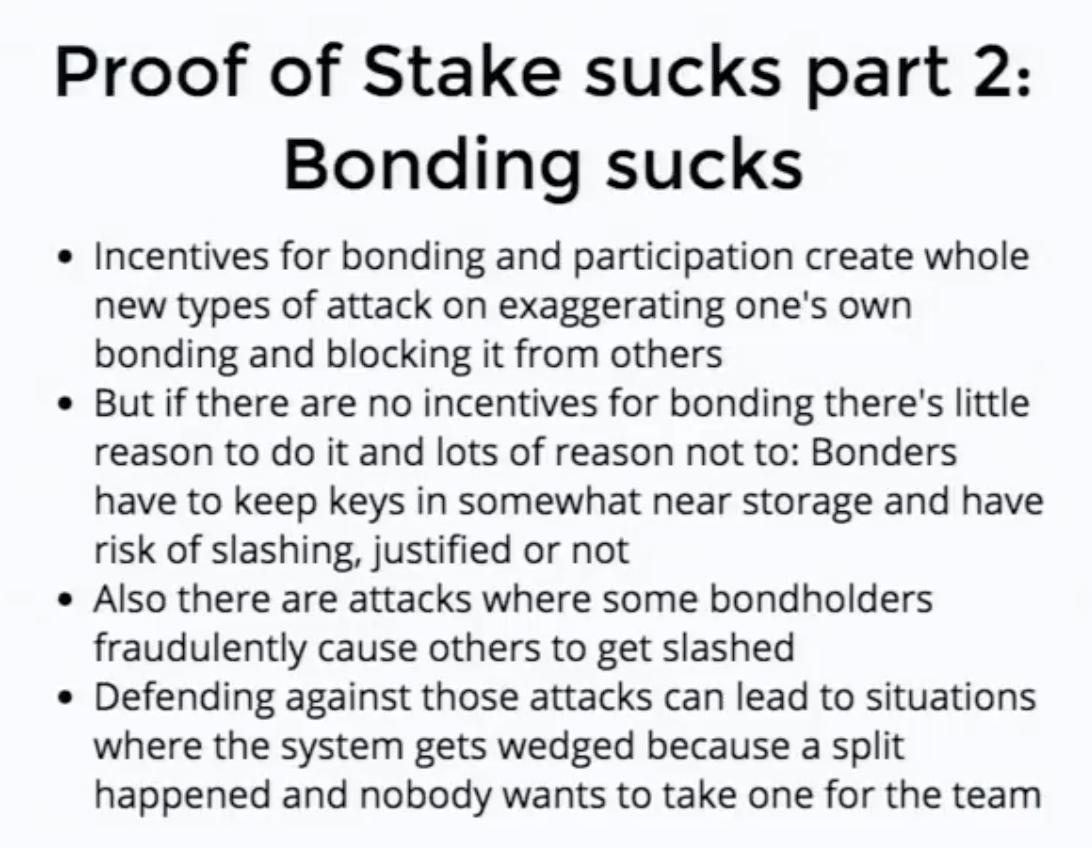 Proof of Stake sucks part 2: Bonding sucks

• Incentives for bonding and participation create whole new types of attack on exaggerating one's own bonding and blocking it from others
• But if there are no incentives for bonding there's little reason to do it and lots of reason not to: Bonders have to keep keys in somewhat near storage and have risk of slashing, justified or not
• Also there are attacks where some bondholders fraudulently cause others to get slashed
• Defending against those attacks can lead to situations where the system gets wedged because a split happened and nobody wants to take one for the team